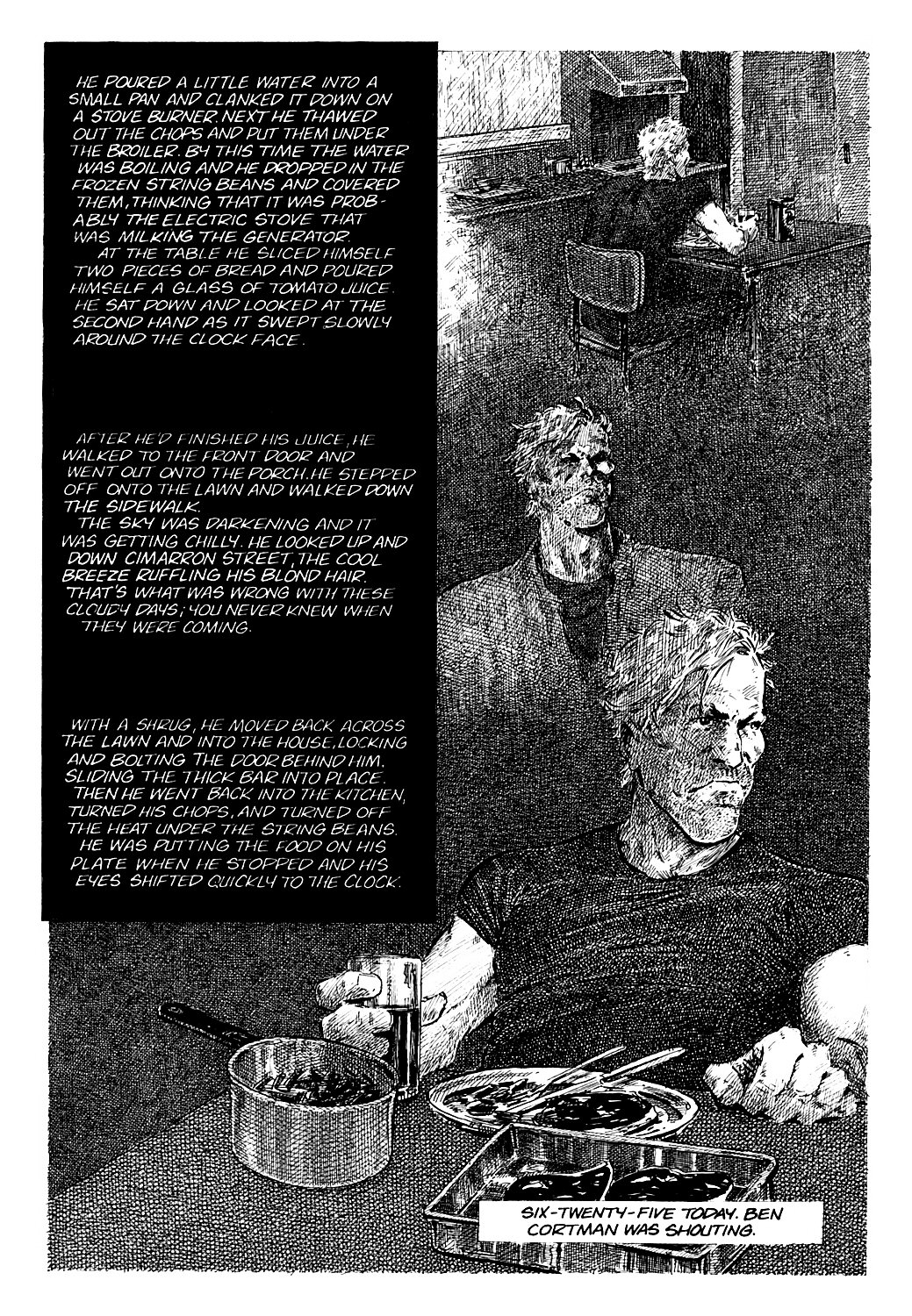 HE POURED A LITTLE WATER INTO A SMALL PAN AND CLANKED IT DOWN ON A STOVE BURNER. NEXT HE THAWED OUT THE CHOPS AND PUT THEM UNDER THE BROILER. BY THIS TIME THE WATER WAS BOILING AND HE DROPPED IN THE FROZEN STRING BEANS AND COVERED THEM, THINKING THAT IT WAS PROBABLY THE ELECTRIC STOVE THAT WAS MILKING THE GENERATOR.

AT THE TABLE HE SLICED HIMSELF TWO PIECES OF BREAD AND POURED HIMSELF A GLASS OF TOMATO JUICE. HE SAT DOWN AND LOOKED AT THE SECOND HAND AS IT SWEPT SLOWLY AROUND THE CLOCK FACE.

AFTER HE'D FINISHED HIS JUICE, HE WALKED TO THE FRONT DOOR AND WENT OUT ONTO THE PORCH. HE STEPPED OFF ONTO THE LAWN AND WALKED DOWN THE SIDEWALK.

THE SKY WAS DARKENING AND IT WAS GETTING CHILLY. HE LOOKED UP AND DOWN CIMARRON STREET, THE COOL BREEZE RUFFLING HIS BLOND HAIR. THAT'S WHAT WAS WRONG WITH THESE CLOUDY DAYS; YOU NEVER KNEW WHEN THEY WERE COMING.

WITH A SHRUG, HE MOVED BACK ACROSS THE LAWN AND INTO THE HOUSE, LOCKING AND BOLTING THE DOOR BEHIND HIM. SLIDING THE THICK BAR INTO PLACE. THEN HE WENT BACK INTO THE KITCHEN, TURNED HIS CHOPS, AND TURNED OFF THE HEAT UNDER THE STRING BEANS. HE WAS PUTTING THE FOOD ON HIS PLATE WHEN HE STOPPED AND HIS EYES SHIFTED QUICKLY TO THE CLOCK.

SIX-TWENTY-FIVE TODAY. BEN CORTMAN WAS SHOUTING.